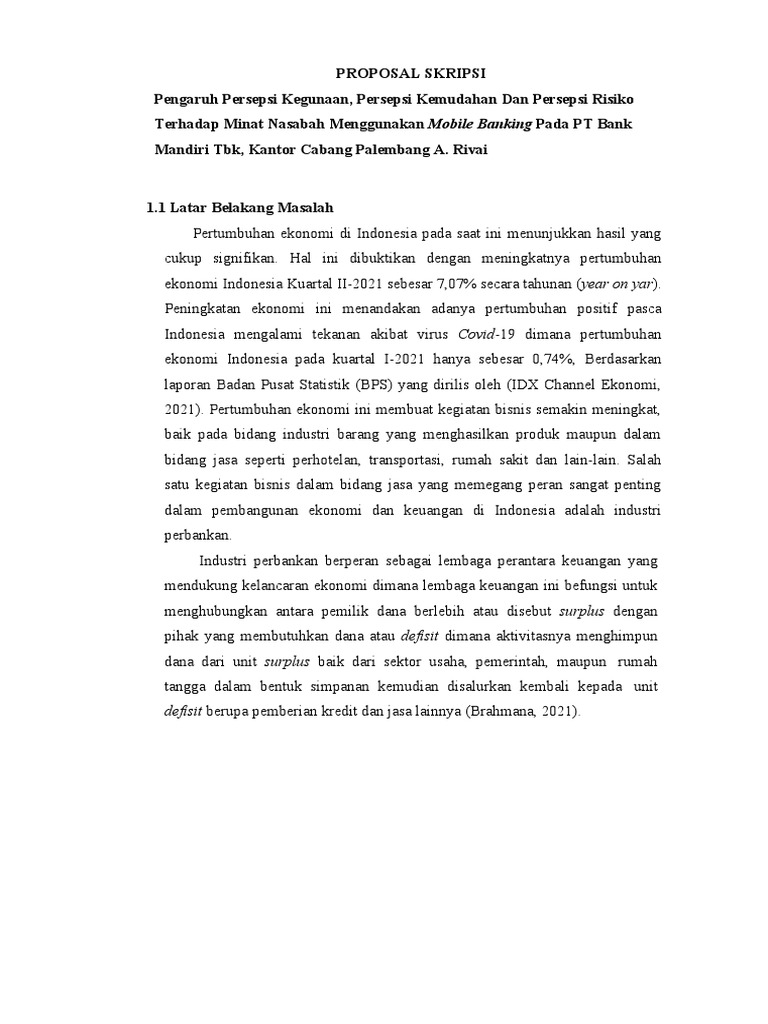 PROPOSAL SKRIPSI

Pengaruh Persepsi Kegunaan, Persepsi Kemudahan Dan Persepsi Risiko Terhadap Minat Nasabah Menggunakan Mobile Banking Pada PT Bank Mandiri Tbk, Kantor Cabang Palembang A. Rivai

1.1 Latar Belakang Masalah

Pertumbuhan ekonomi di Indonesia pada saat ini menunjukkan hasil yang cukup signifikan. Hal ini dibuktikan dengan meningkatnya pertumbuhan ekonomi Indonesia Kuartal II-2021 sebesar 7,07% secara tahunan (year on yar). Peningkatan ekonomi ini menandakan adanya pertumbuhan positif pasca Indonesia mengalami tekanan akibat virus Covid-19 dimana pertumbuhan ekonomi Indonesia pada kuartal I-2021 hanya sebesar 0,74%, Berdasarkan laporan Badan Pusat Statistik (BPS) yang dirilis oleh (IDX Channel Ekonomi, 2021). Pertumbuhan ekonomi ini membuat kegiatan bisnis semakin meningkat, baik pada bidang industri barang yang menghasilkan produk maupun dalam bidang jasa seperti perhotelan, transportasi, rumah sakit dan lain-lain. Salah satu kegiatan bisnis dalam bidang jasa yang memegang peran sangat penting dalam pembangunan ekonomi dan keuangan di Indonesia adalah industri perbankan.

Industri perbankan berperan sebagai lembaga perantara keuangan yang mendukung kelancaran ekonomi dimana lembaga keuangan ini befungsi untuk menghubungkan antara pemilik dana berlebih atau disebut surplus dengan pihak yang membutuhkan dana atau defisit dimana aktivitasnya menghimpun dana dari unit surplus baik dari sektor usaha, pemerintah, maupun rumah tangga dalam bentuk simpanan kemudian disalurkan kembali kepada unit defisit berupa pemberian kredit dan jasa lainnya (Brahmana, 2021).